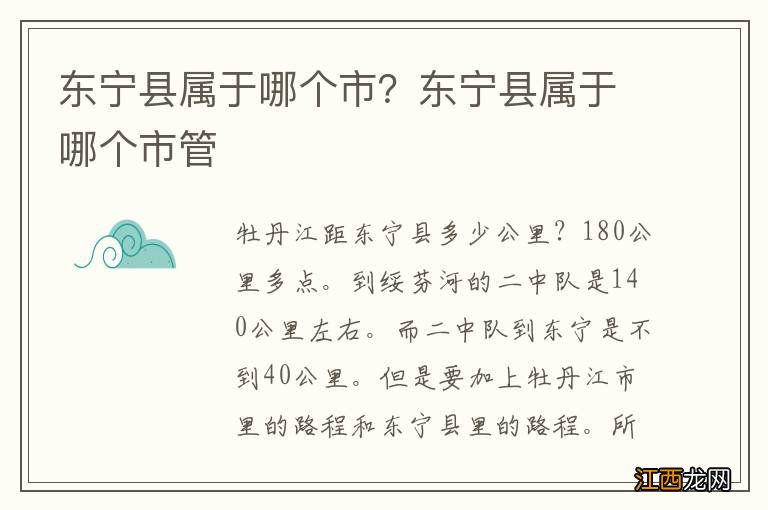 东宁县属于哪个市？东宁县属于哪个市管

牡丹江距东宁县多少公里？180公里多点。到绥芬河的二中队是140公里左右。而二中队到东宁是不到40公里。但是要加上牡丹江市里的路程和东宁县里的路程。所

江西龙网